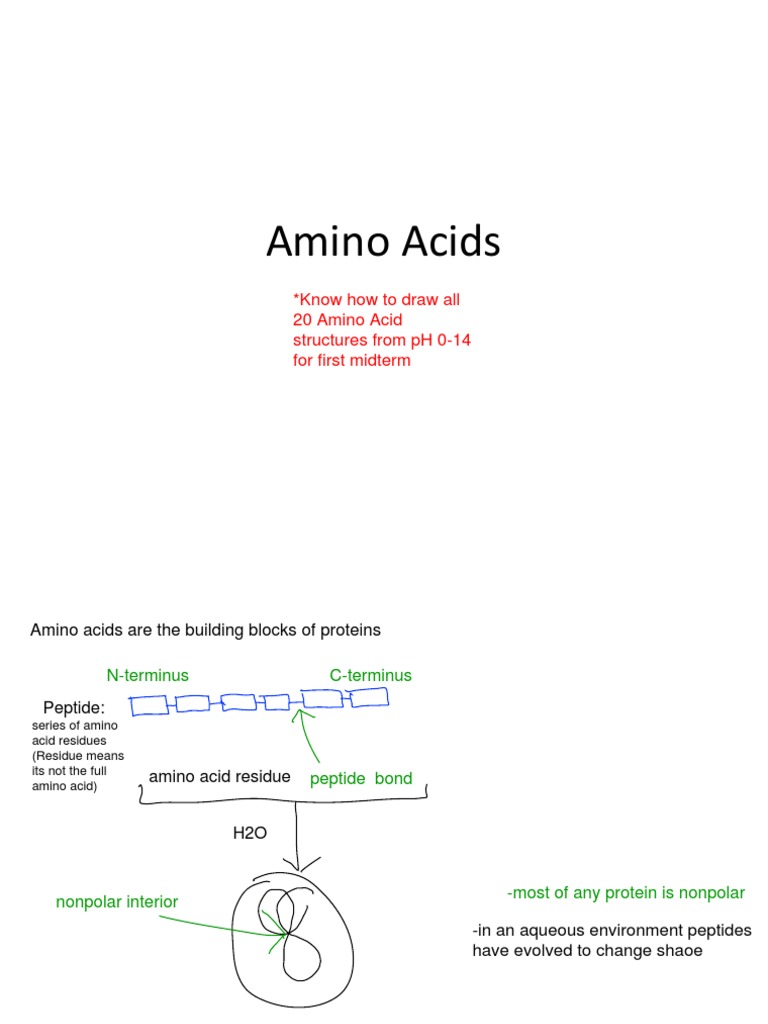 Amino Acids

*Know how to draw all 20 Amino Acid structures from pH 0-14 for first midterm

Amino acids are the building blocks of proteins

N-terminus

C-terminus

Peptide:
series of amino acid residues (Residue means its not the full amino acid)

amino acid residue

peptide bond

H2O

nonpolar interior

-most of any protein is nonpolar

-in an aqueous environment peptides have evolved to change shaoe